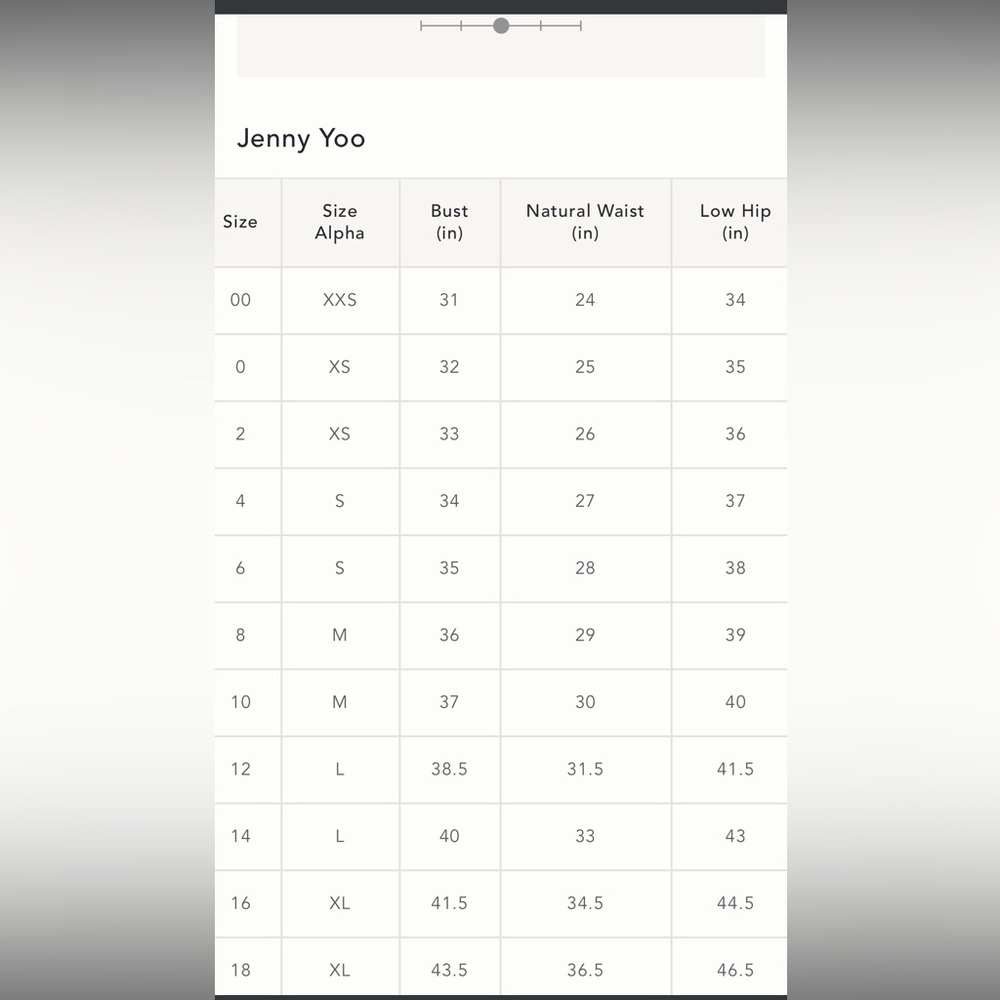 Jenny Yoo

| Size | Size Alpha | Bust (in) | Natural Waist (in) | Low Hip (in) |
|---|---|---|---|---|
| 00 | XXS | 31 | 24 | 34 |
| 0 | XS | 32 | 25 | 35 |
| 2 | XS | 33 | 26 | 36 |
| 4 | S | 34 | 27 | 37 |
| 6 | S | 35 | 28 | 38 |
| 8 | M | 36 | 29 | 39 |
| 10 | M | 37 | 30 | 40 |
| 12 | L | 38.5 | 31.5 | 41.5 |
| 14 | L | 40 | 33 | 43 |
| 16 | XL | 41.5 | 34.5 | 44.5 |
| 18 | XL | 43.5 | 36.5 | 46.5 |